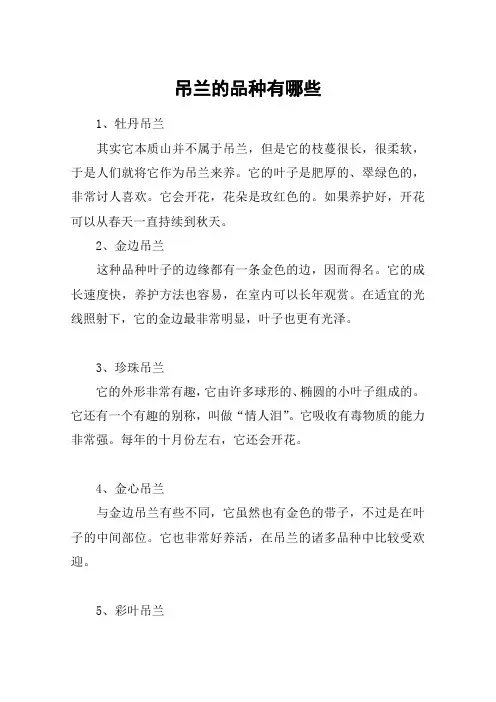 吊兰的品种有哪些

1、牡丹吊兰

其实它本质山并不属于吊兰，但是它的枝蔓很长，很柔软，于是人们就将它作为吊兰来养。它的叶子是肥厚的、翠绿色的，非常讨人喜欢。它会开花，花朵是玫红色的。如果养护好，开花可以从春天一直持续到秋天。

2、金边吊兰

这种品种叶子的边缘都有一条金色的边，因而得名。它的成长速度快，养护方法也容易，在室内可以长年观赏。在适宜的光线照射下，它的金边最非常明显，叶子也更有光泽。

3、珍珠吊兰

它的外形非常有趣，它由许多球形的、椭圆的小叶子组成的。它还有一个有趣的别称，叫做“情人泪”。它吸收有毒物质的能力非常强。每年的十月份左右，它还会开花。

4、金心吊兰

与金边吊兰有些不同，它虽然也有金色的带子，不过是在叶子的中间部位。它也非常好养活，在吊兰的诸多品种中比较受欢迎。

5、彩叶吊兰